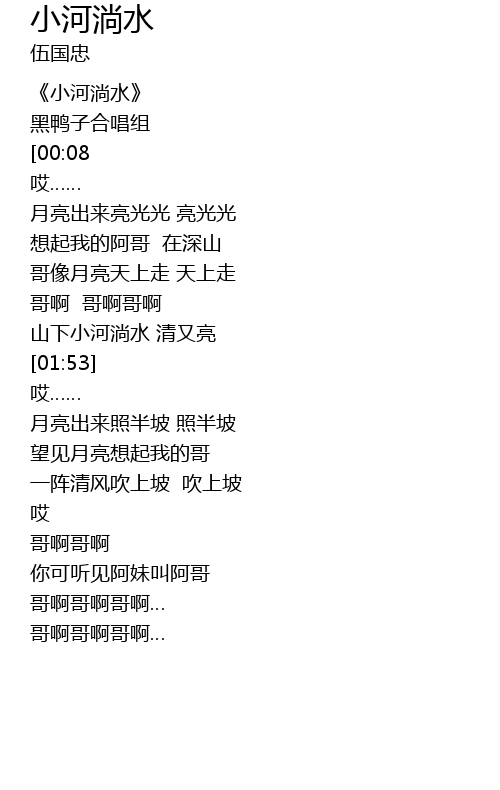 小河淌水
伍国忠

《小河淌水》
黑鸭子合唱组
[00:08
哎……
月亮出来亮光光 亮光光
想起我的阿哥 在深山
哥像月亮天上走 天上走
哥啊 哥啊哥啊
山下小河淌水 清又亮
[01:53]
哎……
月亮出来照半坡 照半坡
望见月亮想起我的哥
一阵清风吹上坡 吹上坡
哎
哥啊哥啊
你可听见阿妹叫阿哥
哥啊哥啊哥啊…
哥啊哥啊哥啊…